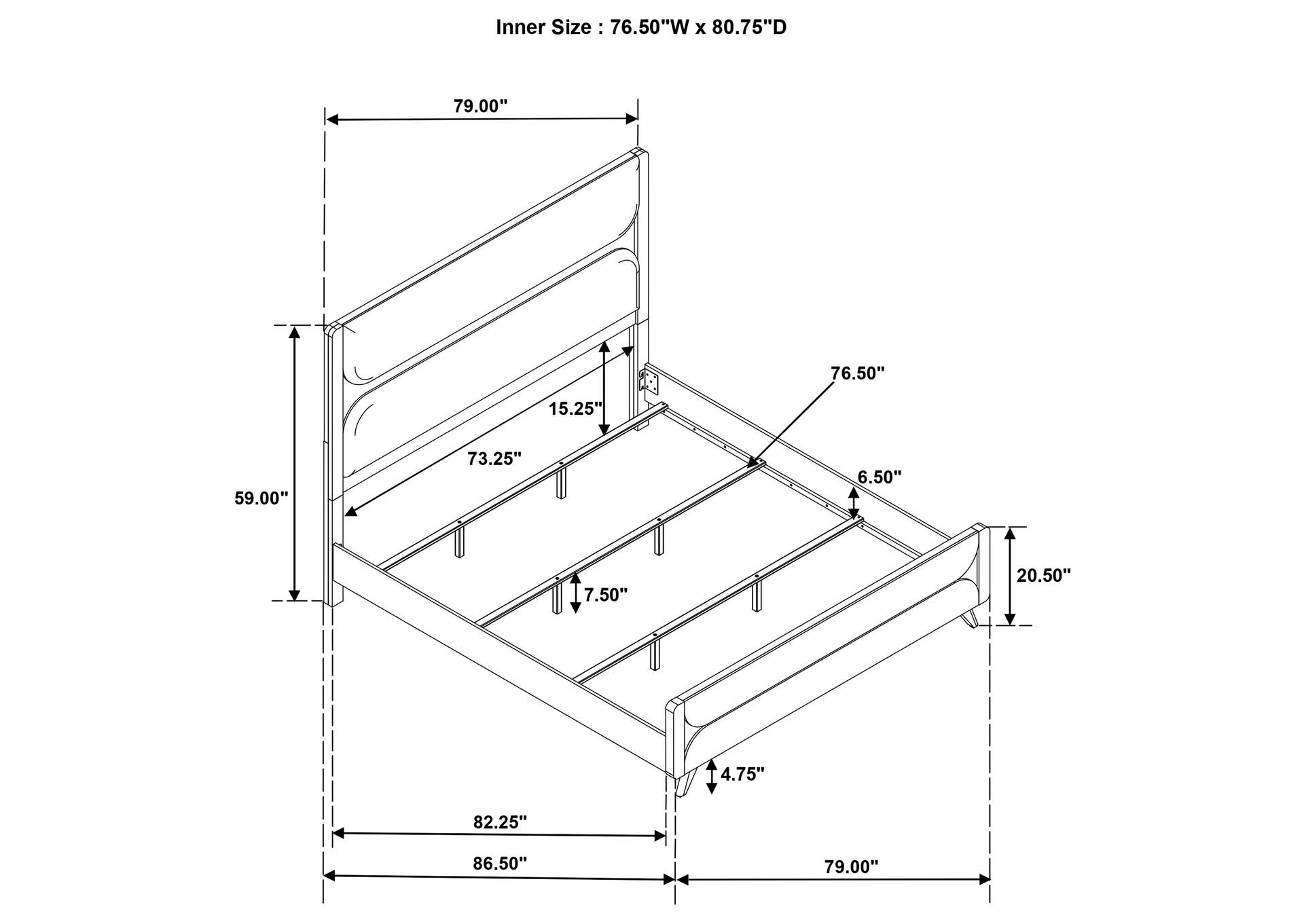 Inner Size : 76.50"W x 80.75"D

79.00"

76.50"

15.25"

73.25"

6.50"

59.00"

20.50"

7.50"

4.75"

82.25"

86.50"

79.00"